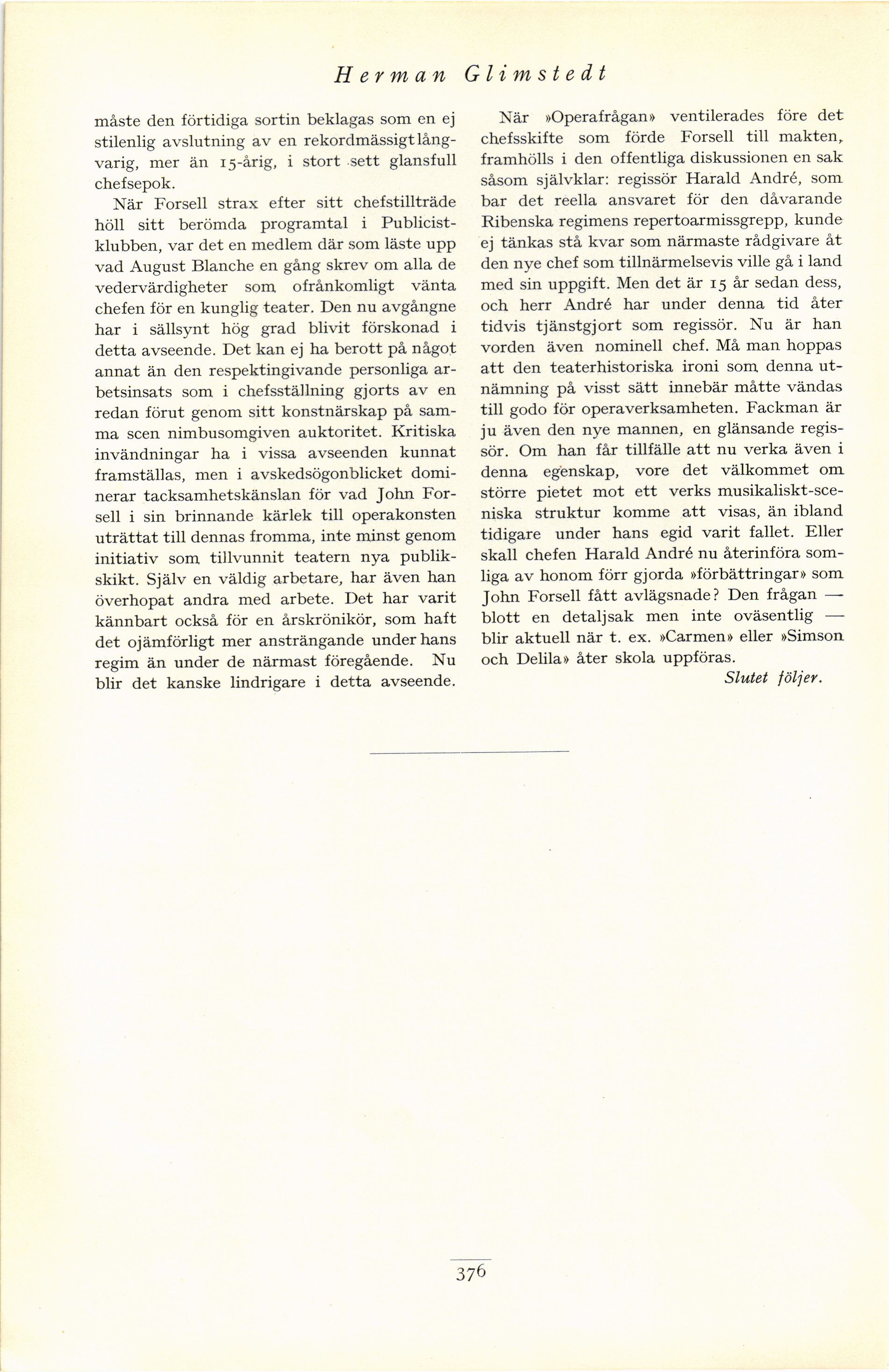 Herman Glimstedt

måste den förtidiga sortin beklagas som en ej stilenlig avslutning av en rekordmässigt långvarig, mer än 15-årig, i stort sett glansfull chefsepok.

När Forsell strax efter sitt chefstillträde höll sitt berömda programtal i Publicistklubben, var det en medlem där som läste upp vad August Blanche en gång skrev om alla de vedervärdigheter som ofrånkomligt vänta chefen för en kunglig teater. Den nu avgångne har i sällsynt hög grad blivit förskonad i detta avseende. Det kan ej ha berott på något annat än den respektingivande personliga arbetsinsats som i chefsställning gjorts av en redan förut genom sitt konstnärskap på samma scen nimbusomgiven auktoritet. Kritiska invändningar ha i vissa avseenden kunnat framställas, men i avskedsögonblicket dominerar tacksamhetskänslan för vad John Forsell i sin brinnande kärlek till operakonsten uträttat till dennas fromma, inte minst genom initiativ som tillvunnit teatern nya publikskikt. Själv en väldig arbetare, har även han överhopat andra med arbete. Det har varit kännbart också för en årskrönikör, som haft det ojämförligt mer ansträngande under hans regim än under de närmast föregående. Nu blir det kanske lindrigare i detta avseende.

När »Operafrågan» ventilerades före det chefsskifte som förde Forsell till makten, framhölls i den offentliga diskussionen en sak såsom självklar: regissör Harald André, som bar det reella ansvaret för den dåvarande Ribenska regimens repertoarmissgrepp, kunde ej tänkas stå kvar som närmaste rådgivare åt den nye chef som tillnärmelsevis ville gå i land med sin uppgift. Men det är 15 år sedan dess, och herr André har under denna tid åter tidvis tjänstgjort som regissör. Nu är han vorden även nominell chef. Må man hoppas att den teaterhistoriska ironi som denna utnämning på visst sätt innebär måtte vändas till godo för operaverksamheten. Fackman är ju även den nye mannen, en glänsande regissör. Om han får tillfälle att nu verka även i denna egenskap, vore det välkommet om större pietet mot ett verks musikaliskt-sceniska struktur komme att visas, än ibland tidigare under hans egid varit fallet. Eller skall chefen Harald André nu återinföra somliga av honom förr gjorda »förbättringar» som John Forsell fått avlägsnade? Den frågan — blott en detaljsak men inte oväsentlig — blir aktuell när t. ex. »Carmen» eller »Simson och Delila» åter skola uppföras.

Slutet följer.

376